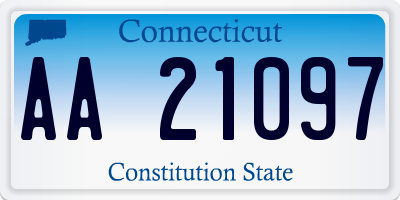 Connecticut

AA 21097

Constitution State